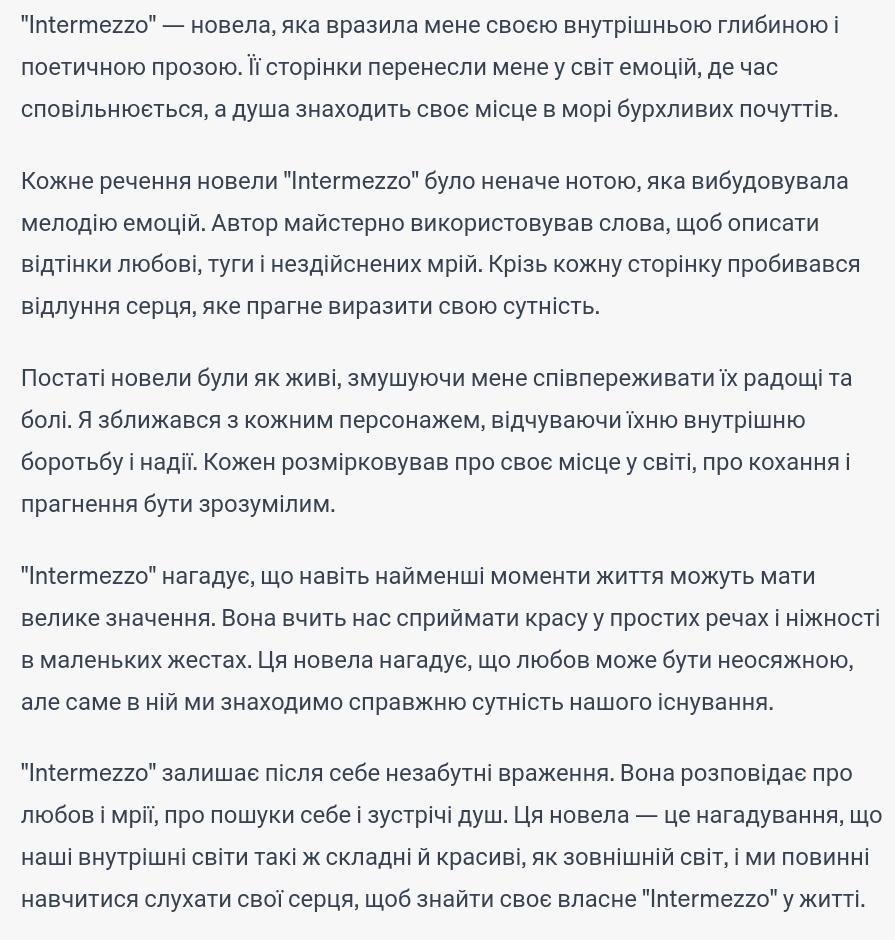 "Intermezzo" — новела, яка вразила мене своєю внутрішньою глибиною і поетичною прозою. Її сторінки перенесли мене у світ емоцій, де час сповільнюється, а душа знаходить своє місце в морі бурхливих почуттів.

Кожне речення новели "Intermezzo" було неначе нотою, яка вибудовувала мелодію емоцій. Автор майстерно використовував слова, щоб описати відтінки любові, туги і нездійснених мрій. Крізь кожну сторінку пробивався відлуння серця, яке прагне виразити свою сутність.

Постаті новели були як живі, змушуючи мене співпереживати їх радощі та болі. Я зближався з кожним персонажем, відчуваючи їхню внутрішню боротьбу і надії. Кожен розмірковував про своє місце у світі, про кохання і прагнення бути зрозумілим.

"Intermezzo" нагадує, що навіть найменші моменти життя можуть мати велике значення. Вона вчить нас сприймати красу у простих речах і ніжності в маленьких жестах. Ця новела нагадує, що любов може бути неосяжною, але саме в ній ми знаходимо справжню сутність нашого існування.

"Intermezzo" залишає після себе незабутні враження. Вона розповідає про любов і мрії, про пошуки себе і зустрічі душ. Ця новела — це нагадування, що наші внутрішні світи такі ж складні й красиві, як зовнішній світ, і ми повинні навчитися слухати свої серця, щоб знайти своє власне "Intermezzo" у житті.